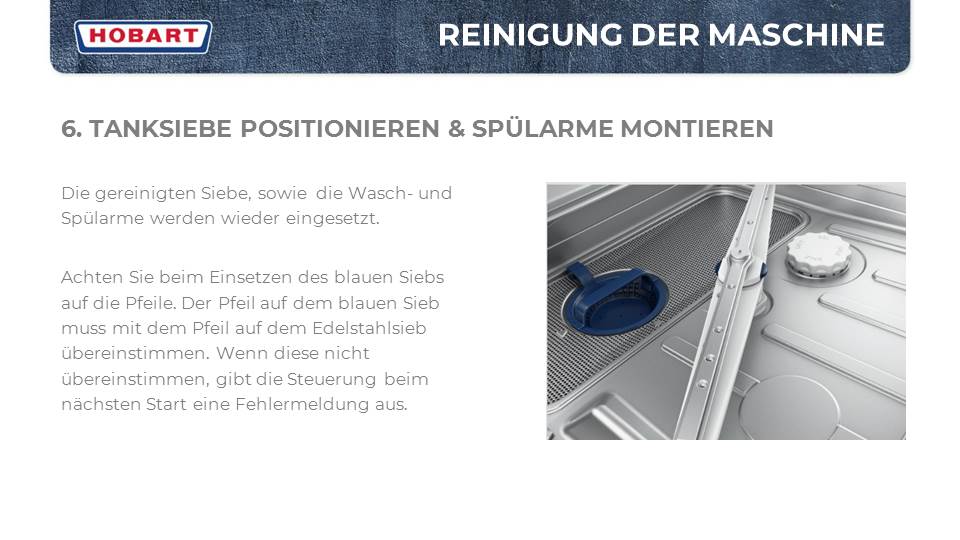 HOBART

REINIGUNG DER MASCHINE

6. TANKSIEBE POSITIONIEREN & SPÜLARME MONTIEREN

Die gereinigten Siebe, sowie die Wasch- und Spülarme werden wieder eingesetzt.

Achten Sie beim Einsetzen des blauen Siebs auf die Pfeile. Der Pfeil auf dem blauen Sieb muss mit dem Pfeil auf dem Edelstahlsieb übereinstimmen. Wenn diese nicht übereinstimmen, gibt die Steuerung beim nächsten Start eine Fehlermeldung aus.